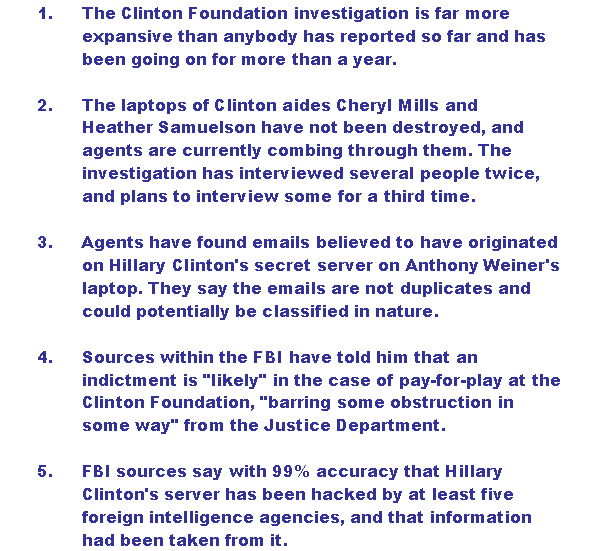 1. The Clinton Foundation investigation is far more expansive than anybody has reported so far and has been going on for more than a year.

2. The laptops of Clinton aides Cheryl Mills and Heather Samuelson have not been destroyed, and agents are currently combing through them. The investigation has interviewed several people twice, and plans to interview some for a third time.

3. Agents have found emails believed to have originated on Hillary Clinton's secret server on Anthony Weiner's laptop. They say the emails are not duplicates and could potentially be classified in nature.

4. Sources within the FBI have told him that an indictment is "likely" in the case of pay-for-play at the Clinton Foundation, "barring some obstruction in some way" from the Justice Department.

5. FBI sources say with 99% accuracy that Hillary Clinton's server has been hacked by at least five foreign intelligence agencies, and that information had been taken from it.